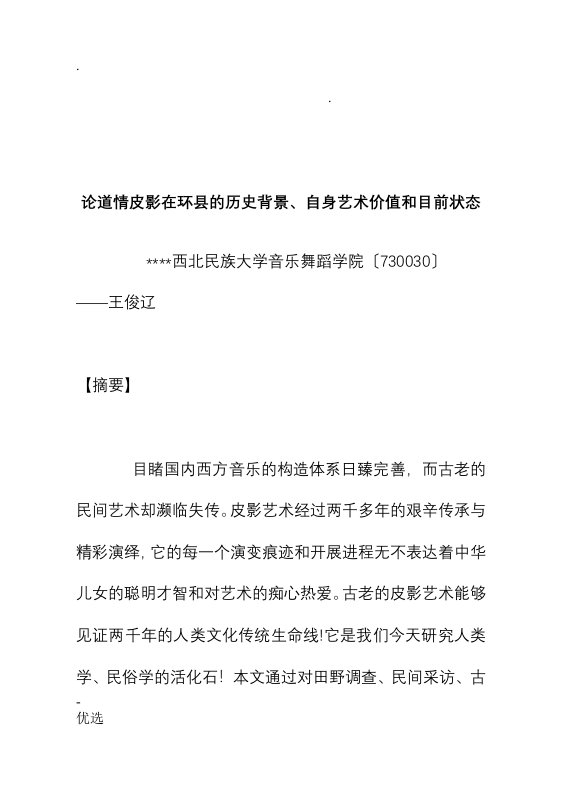 .

.

论道情皮影在环县的历史背景、自身艺术价值和目前状态

****西北民族大学音乐舞蹈学院〔730030〕

——王俊辽

【摘要】

目睹国内西方音乐的构造体系日臻完善，而古老的民间艺术却濒临失传。皮影艺术经过两千多年的艰辛传承与精彩演绎，它的每一个演变痕迹和开展进程无不表达着中华儿女的聪明才智和对艺术的痴心热爱。古老的皮影艺术能够见证两千年的人类文化传统生命线!它是我们今天研究人类学、民俗学的活化石！本文通过对田野调查、民间采访、古

-
优选